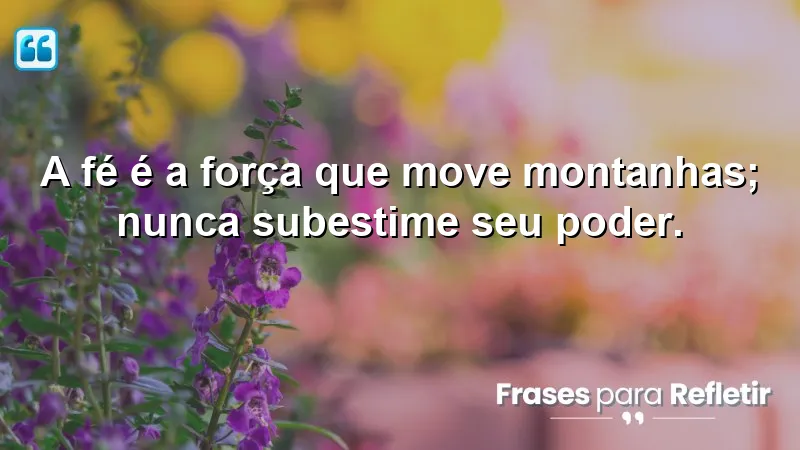 A fé é a força que move montanhas; nunca subestime seu poder.

Frases para Refletir